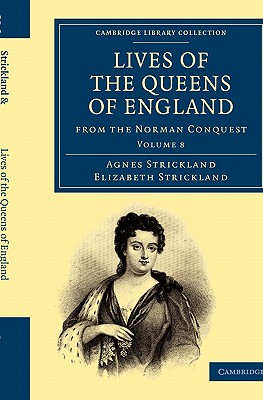 Strickland & Lives of the Queens of England

CAMBRIDGE LIBRARY COLLECTION

LIVES OF THE QUEENS OF ENGLAND

FROM THE NORMAN CONQUEST

VOLUME 8

AGNES STRICKLAND
ELIZABETH STRICKLAND

CAMBRIDGE